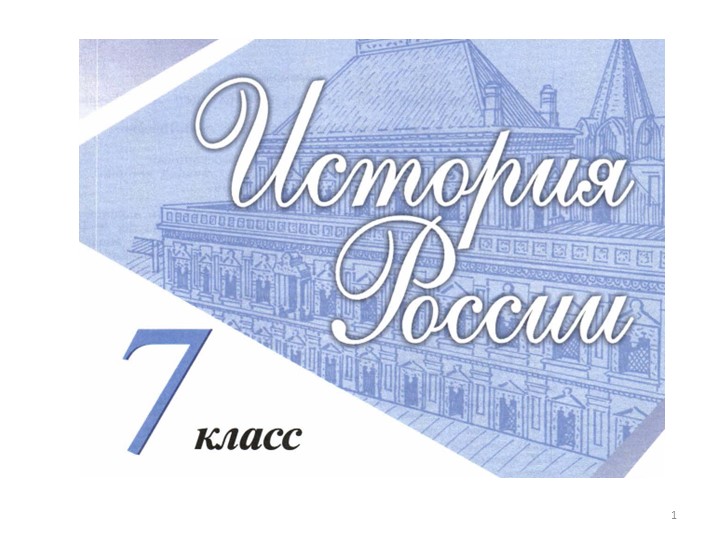 История России

7 класс

1